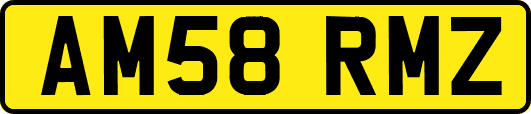 AM58 RMZ